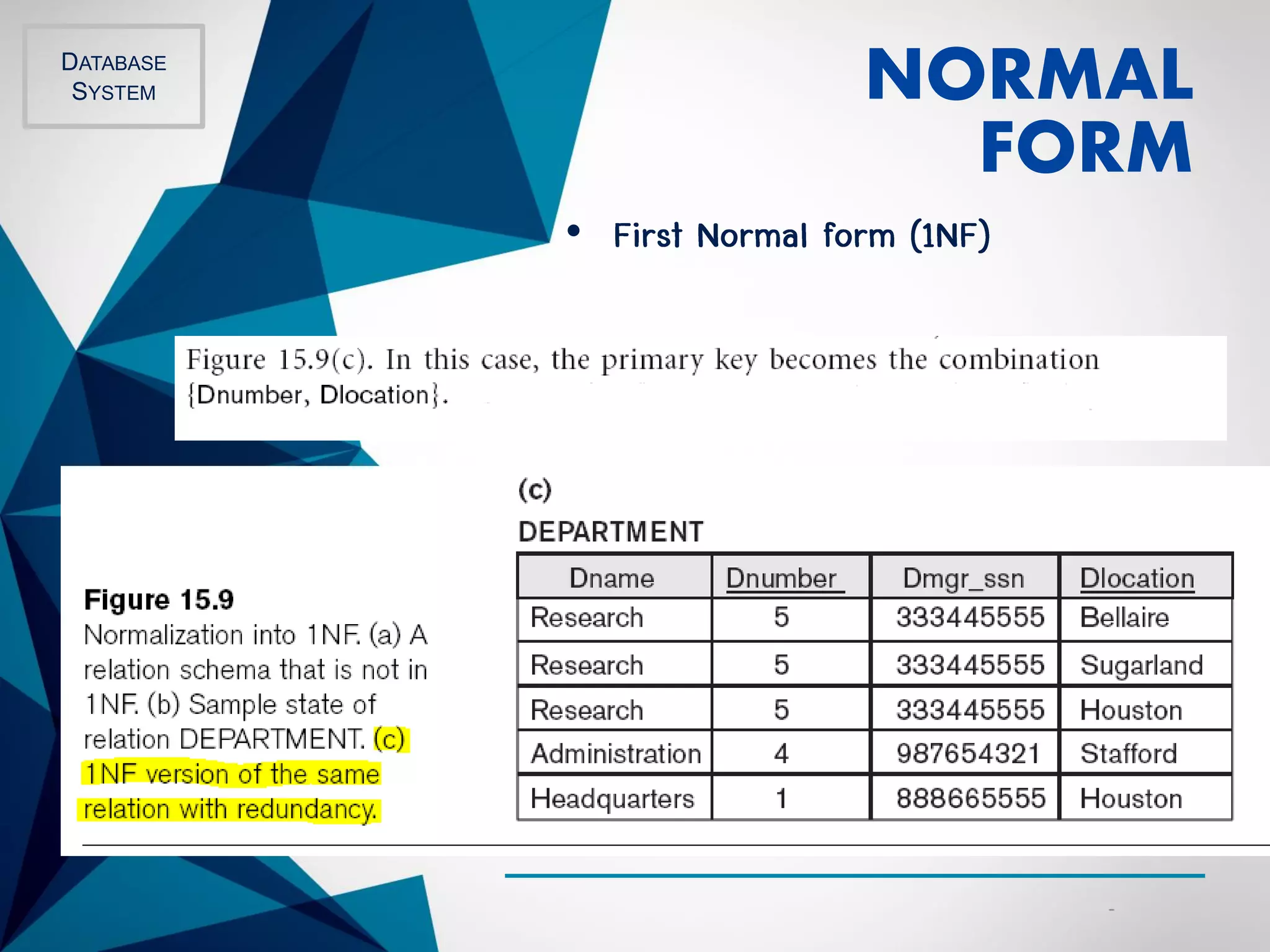 DATABASE SYSTEM

NORMAL FORM

• First Normal form (1NF)

Figure 15.9(c). In this case, the primary key becomes the combination {Dnumber, Dlocation}.

Figure 15.9
Normalization into 1NF. (a) A relation schema that is not in 1NF. (b) Sample state of relation DEPARTMENT. (c) 1NF version of the same relation with redundancy.

(c)
DEPARTMENT

| Dname | Dnumber | Dmgr_ssn | Dlocation |
|---|---|---|---|
| Research | 5 | 333445555 | Bellaire |
| Research | 5 | 333445555 | Sugarland |
| Research | 5 | 333445555 | Houston |
| Administration | 4 | 987654321 | Stafford |
| Headquarters | 1 | 888665555 | Houston |